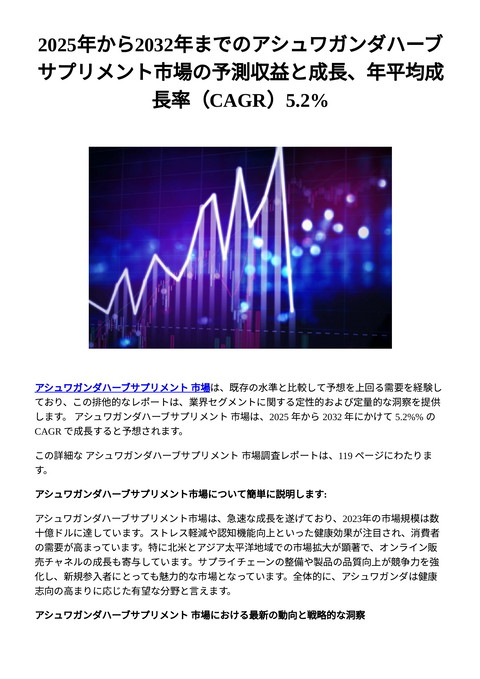 2025年から2032年までのアシュワガンダハーブサプリメント市場の予測収益と成長、年平均成長率（CAGR）5.2%

アシュワガンダハーブサプリメント 市場は、既存の水準と比較して予想を上回る需要を経験しており、この排他的なレポートは、業界セグメントに関する定性的および定量的な洞察を提供します。 アシュワガンダハーブサプリメント 市場は、2025 年から 2032 年にかけて 5.2%% の CAGR で成長すると予想されます。

この詳細な アシュワガンダハーブサプリメント 市場調査レポートは、119 ページにわたります。

アシュワガンダハーブサプリメント市場について簡単に説明します:

アシュワガンダハーブサプリメント市場は、急速な成長を遂げており、2023年の市場規模は数十億ドルに達しています。ストレス軽減や認知機能向上といった健康効果が注目され、消費者の需要が高まっています。特に北米とアジア太平洋地域での市場拡大が顕著で、オンライン販売チャネルの成長も寄与しています。サプライチェーンの整備や製品の品質向上が競争力を強化し、新規参入者にとっても魅力的な市場となっています。全体的に、アシュワガンダは健康志向の高まりに応じた有望な分野と言えます。

アシュワガンダハーブサプリメント 市場における最新の動向と戦略的な洞察